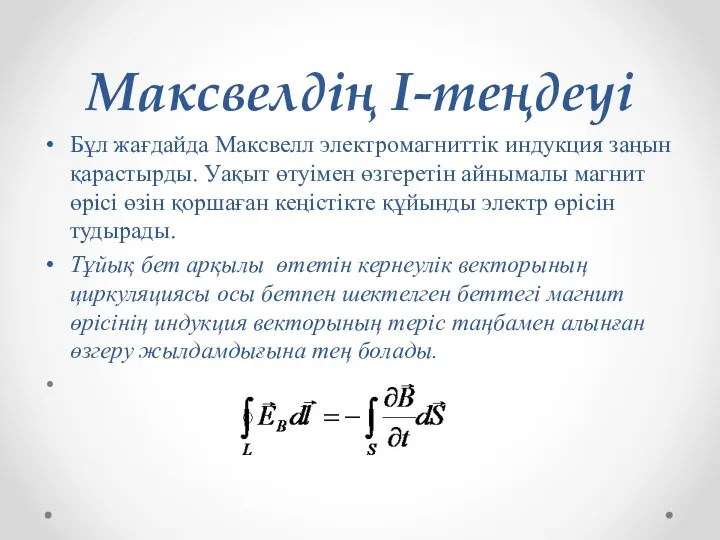 Максвелдің I-теңдеуі

• Бұл жағдайда Максвелл электромагниттік индукция заңын қарастырды. Уақыт өтуімен өзгеретін айнымалы магнит өрісі өзін қоршаған кеңістікте құйынды электр өрісін тудырады.

• Тұйық бет арқылы өтетін кернеулік векторының циркуляциясы осы бетпен шектелген беттегі магнит өрісінің индукция векторының теріс таңбамен алынған өзгеру жылдамдығына тең болады.

•

$\oint_L \vec{E}_B d\vec{l} = -\int_S \frac{\partial \vec{B}}{\partial t} d\vec{S}$